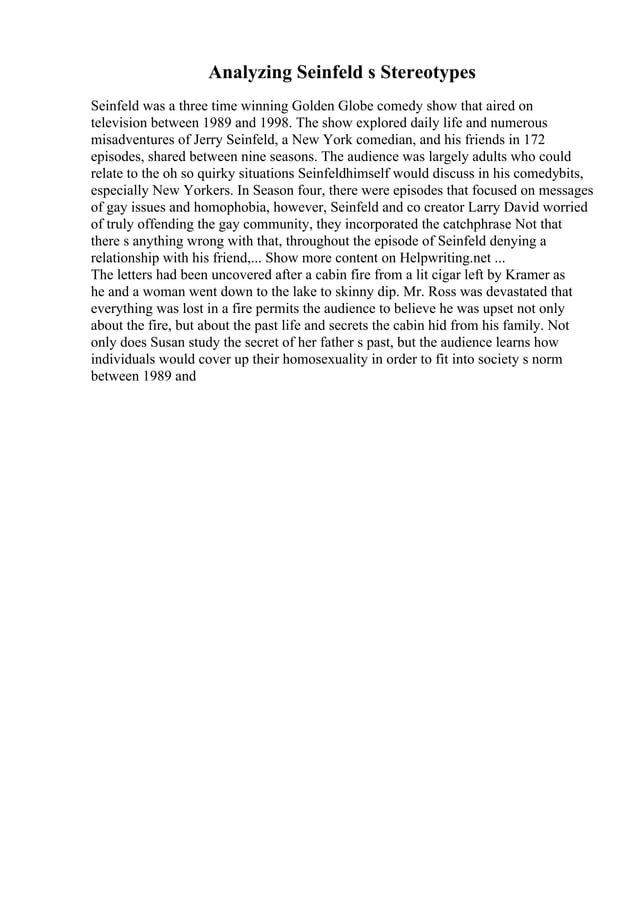 Analyzing Seinfeld s Stereotypes

Seinfeld was a three time winning Golden Globe comedy show that aired on television between 1989 and 1998. The show explored daily life and numerous misadventures of Jerry Seinfeld, a New York comedian, and his friends in 172 episodes, shared between nine seasons. The audience was largely adults who could relate to the oh so quirky situations Seinfeldhimself would discuss in his comedybits, especially New Yorkers. In Season four, there were episodes that focused on messages of gay issues and homophobia, however, Seinfeld and co creator Larry David worried of truly offending the gay community, they incorporated the catchphrase Not that there s anything wrong with that, throughout the episode of Seinfeld denying a relationship with his friend,... Show more content on Helpwriting.net ...
The letters had been uncovered after a cabin fire from a lit cigar left by Kramer as he and a woman went down to the lake to skinny dip. Mr. Ross was devastated that everything was lost in a fire permits the audience to believe he was upset not only about the fire, but about the past life and secrets the cabin hid from his family. Not only does Susan study the secret of her father s past, but the audience learns how individuals would cover up their homosexuality in order to fit into society s norm between 1989 and